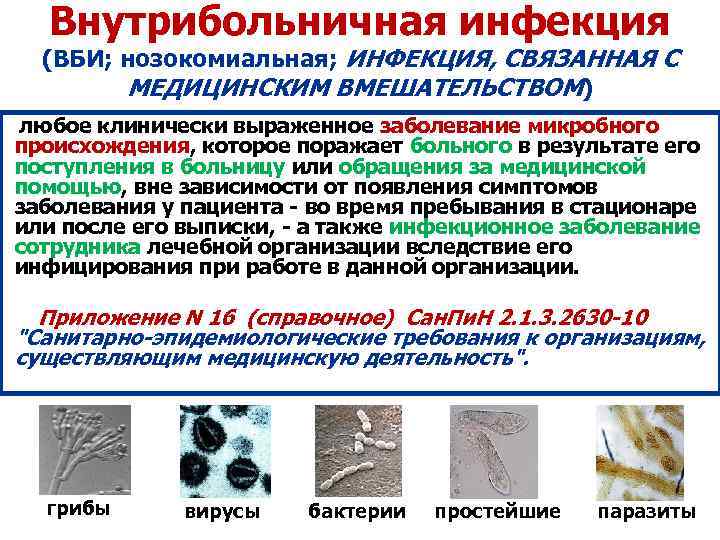 Внутрибольничная инфекция
(ВБИ; нозокомиальная; ИНФЕКЦИЯ, СВЯЗАННАЯ С МЕДИЦИНСКИМ ВМЕШАТЕЛЬСТВОМ)

любое клинически выраженное заболевание микробного происхождения, которое поражает больного в результате его поступления в больницу или обращения за медицинской помощью, вне зависимости от появления симптомов заболевания у пациента - во время пребывания в стационаре или после его выписки, - а также инфекционное заболевание сотрудника лечебной организации вследствие его инфицирования при работе в данной организации.

Приложение N 16 (справочное) СанПиН 2.1.3.2630-10
"Санитарно-эпидемиологические требования к организациям, существляющим медицинскую деятельность".

грибы
вирусы
бактерии
простейшие
паразиты